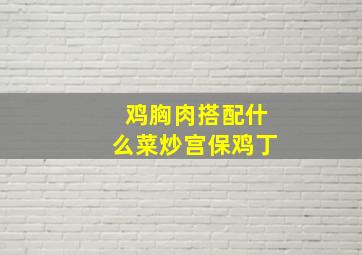 鸡胸肉搭配什么菜炒宫保鸡丁